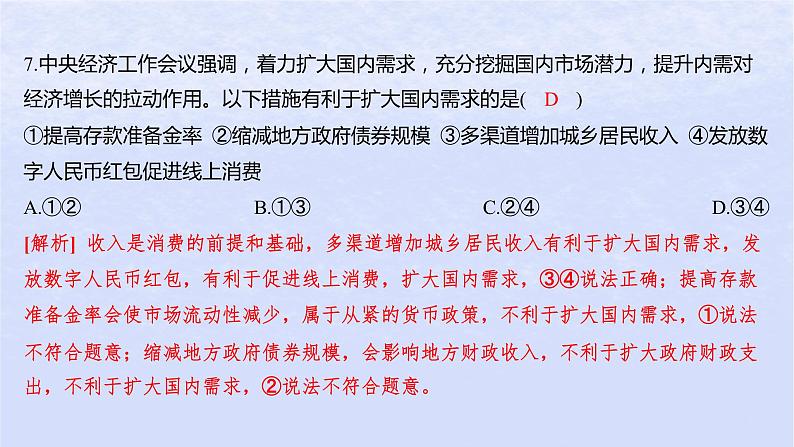 7.中央经济工作会议强调，着力扩大国内需求，充分挖掘国内市场潜力，提升内需对经济增长的拉动作用。以下措施有利于扩大国内需求的是( D )

①提高存款准备金率 ②缩减地方政府债券规模 ③多渠道增加城乡居民收入 ④发放数字人民币红包促进线上消费

A.①② B.①③ C.②④ D.③④

[解析] 收入是消费的前提和基础，多渠道增加城乡居民收入有利于扩大国内需求，发放数字人民币红包，有利于促进线上消费，扩大国内需求，③④说法正确；提高存款准备金率会使市场流动性减少，属于从紧的货币政策，不利于扩大国内需求，①说法不符合题意；缩减地方政府债券规模，会影响地方财政收入，不利于扩大政府财政支出，不利于扩大国内需求，②说法不符合题意。